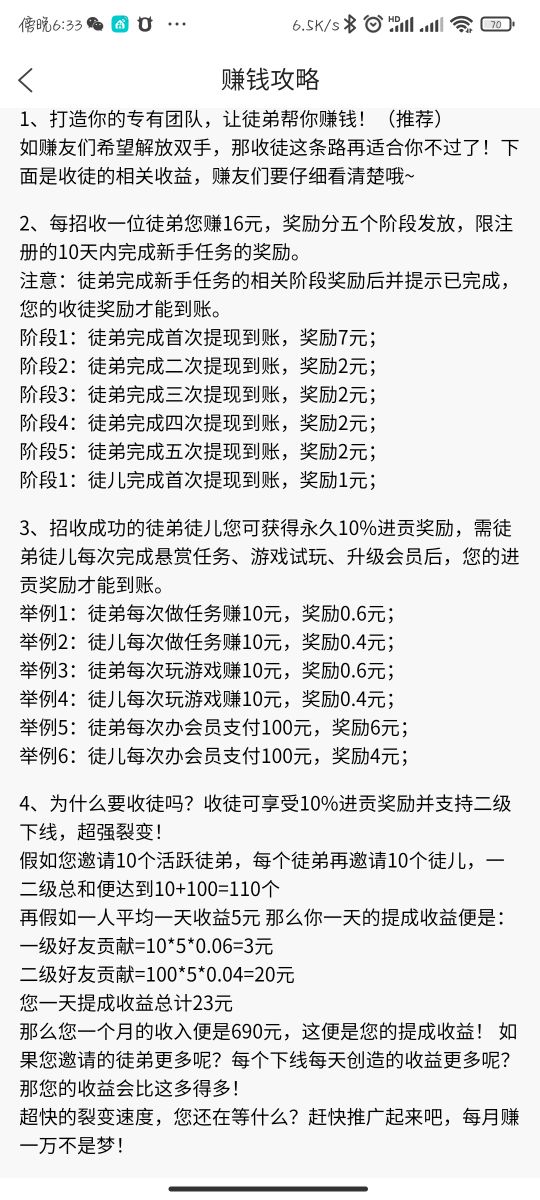 傍晚6:33 ··· 6.5K/s HD 70

赚钱攻略

1、打造你的专有团队，让徒弟帮你赚钱！（推荐）
如赚友们希望解放双手，那收徒这条路再适合你不过了！下面是收徒的相关收益，赚友们要仔细看清楚哦~

2、每招收一位徒弟您赚16元，奖励分五个阶段发放，限注册的10天内完成新手任务的奖励。
注意：徒弟完成新手任务的相关阶段奖励后并提示已完成，您的收徒奖励才能到账。
阶段1：徒弟完成首次提现到账，奖励7元；
阶段2：徒弟完成二次提现到账，奖励2元；
阶段3：徒弟完成三次提现到账，奖励2元；
阶段4：徒弟完成四次提现到账，奖励2元；
阶段5：徒弟完成五次提现到账，奖励2元；
阶段1：徒儿完成首次提现到账，奖励1元；

3、招收成功的徒弟徒儿您可获得永久10%进贡奖励，需徒弟徒儿每次完成悬赏任务、游戏试玩、升级会员后，您的进贡奖励才能到账。
举例1：徒弟每次做任务赚10元，奖励0.6元；
举例2：徒儿每次做任务赚10元，奖励0.4元；
举例3：徒弟每次玩游戏赚10元，奖励0.6元；
举例4：徒儿每次玩游戏赚10元，奖励0.4元；
举例5：徒弟每次办会员支付100元，奖励6元；
举例6：徒儿每次办会员支付100元，奖励4元；

4、为什么要收徒吗？收徒可享受10%进贡奖励并支持二级下线，超强裂变！
假如您邀请10个活跃徒弟，每个徒弟再邀请10个徒儿，一二级总和便达到10+100=110个
再假如一人平均一天收益5元 那么你一天的提成收益便是：
一级好友贡献=10*5*0.06=3元
二级好友贡献=100*5*0.04=20元
您一天提成收益总计23元
那么您一个月的收入便是690元，这便是您的提成收益！ 如果您邀请的徒弟更多呢？每个下线每天创造的收益更多呢？那您的收益会比这多得多！
超快的裂变速度，您还在等什么？赶快推广起来吧，每月赚一万不是梦！